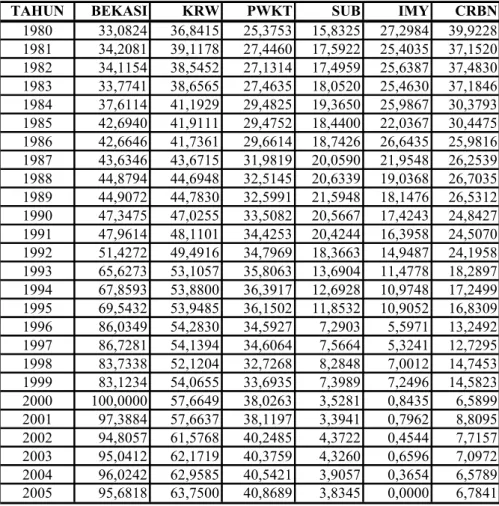 | TAHUN | BEKASI | KRW | PWKT | SUB | IMY | CRBN |
|---|---|---|---|---|---|---|
| 1980 | 33,0824 | 36,8415 | 25,3753 | 15,8325 | 27,2984 | 39,9228 |
| 1981 | 34,2081 | 39,1178 | 27,4460 | 17,5922 | 25,4035 | 37,1520 |
| 1982 | 34,1154 | 38,5452 | 27,1314 | 17,4959 | 25,6387 | 37,4830 |
| 1983 | 33,7741 | 38,6565 | 27,4635 | 18,0520 | 25,4630 | 37,1846 |
| 1984 | 37,6114 | 41,1929 | 29,4825 | 19,3650 | 25,9867 | 30,3793 |
| 1985 | 42,6940 | 41,9111 | 29,4752 | 18,4400 | 22,0367 | 30,4475 |
| 1986 | 42,6646 | 41,7361 | 29,6614 | 18,7426 | 26,6435 | 25,9816 |
| 1987 | 43,6346 | 43,6715 | 31,9819 | 20,0590 | 21,9548 | 26,2539 |
| 1988 | 44,8794 | 44,6948 | 32,5145 | 20,6339 | 19,0368 | 26,7035 |
| 1989 | 44,9072 | 44,7830 | 32,5991 | 21,5948 | 18,1476 | 26,5312 |
| 1990 | 47,3475 | 47,0255 | 33,5082 | 20,5667 | 17,4243 | 24,8427 |
| 1991 | 47,9614 | 48,1101 | 34,4253 | 20,4244 | 16,3958 | 24,5070 |
| 1992 | 51,4272 | 49,4916 | 34,7969 | 18,3663 | 14,9487 | 24,1958 |
| 1993 | 65,6273 | 53,1057 | 35,8063 | 13,6904 | 11,4778 | 18,2897 |
| 1994 | 67,8593 | 53,8800 | 36,3917 | 12,6928 | 10,9748 | 17,2499 |
| 1995 | 69,5432 | 53,9485 | 36,1502 | 11,8532 | 10,9052 | 16,8309 |
| 1996 | 86,0349 | 54,2830 | 34,5927 | 7,2903 | 5,5971 | 13,2492 |
| 1997 | 86,7281 | 54,1394 | 34,6064 | 7,5664 | 5,3241 | 12,7295 |
| 1998 | 83,7338 | 52,1204 | 32,7268 | 8,2848 | 7,0012 | 14,7453 |
| 1999 | 83,1234 | 54,0655 | 33,6935 | 7,3989 | 7,2496 | 14,5823 |
| 2000 | 100,0000 | 57,6649 | 38,0263 | 3,5281 | 0,8435 | 6,5899 |
| 2001 | 97,3884 | 57,6637 | 38,1197 | 3,3941 | 0,7962 | 8,8095 |
| 2002 | 94,8057 | 61,5768 | 40,2485 | 4,3722 | 0,4544 | 7,7157 |
| 2003 | 95,0412 | 62,1719 | 40,3759 | 4,3260 | 0,6596 | 7,0972 |
| 2004 | 96,0242 | 62,9585 | 40,5421 | 3,9057 | 0,3654 | 6,5789 |
| 2005 | 95,6818 | 63,7500 | 40,8689 | 3,8345 | 0,0000 | 6,7841 |